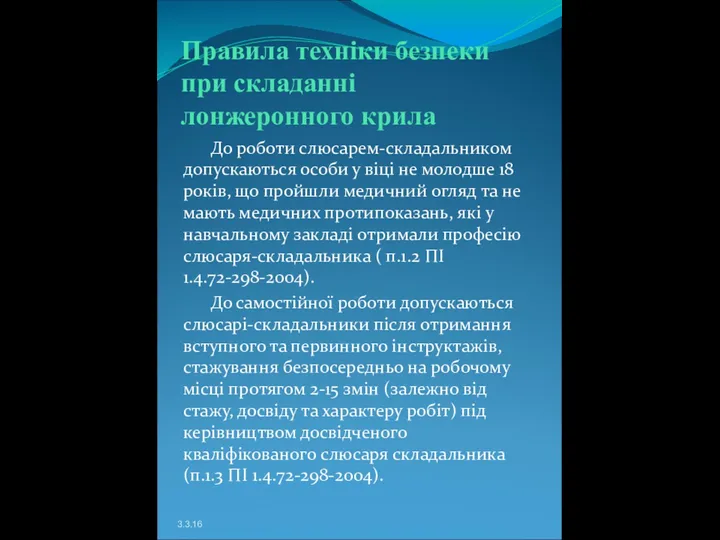 Правила техніки безпеки при складанні лонжеронного крила

До роботи слюсарем-складальником допускаються особи у віці не молодше 18 років, що пройшли медичний огляд та не мають медичних протипоказань, які у навчальному закладі отримали професію слюсаря-складальника ( п.1.2 ПІ 1.4.72-298-2004).

До самостійної роботи допускаються слюсарі-складальники після отримання вступного та первинного інструктажів, стажування безпосередньо на робочому місці протягом 2-15 змін (залежно від стажу, досвіду та характеру робіт) під керівництвом досвідченого кваліфікованого слюсаря складальника (п.1.3 ПІ 1.4.72-298-2004).

3.3.16